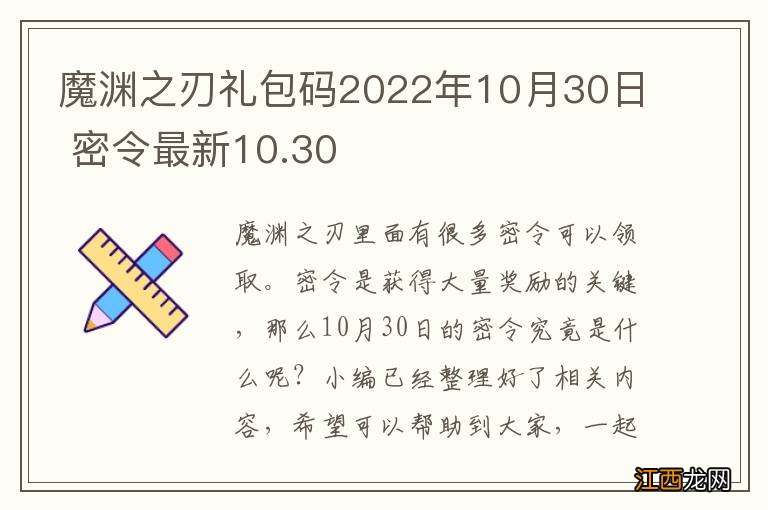 魔渊之刃礼包码2022年10月30日 密令最新10.30

魔渊之刃里面有很多密令可以领取。密令是获得大量奖励的关键，那么10月30日的密令究竟是什么呢？小编已经整理好了相关内容，希望可以帮助到大家，一起

江西龙网